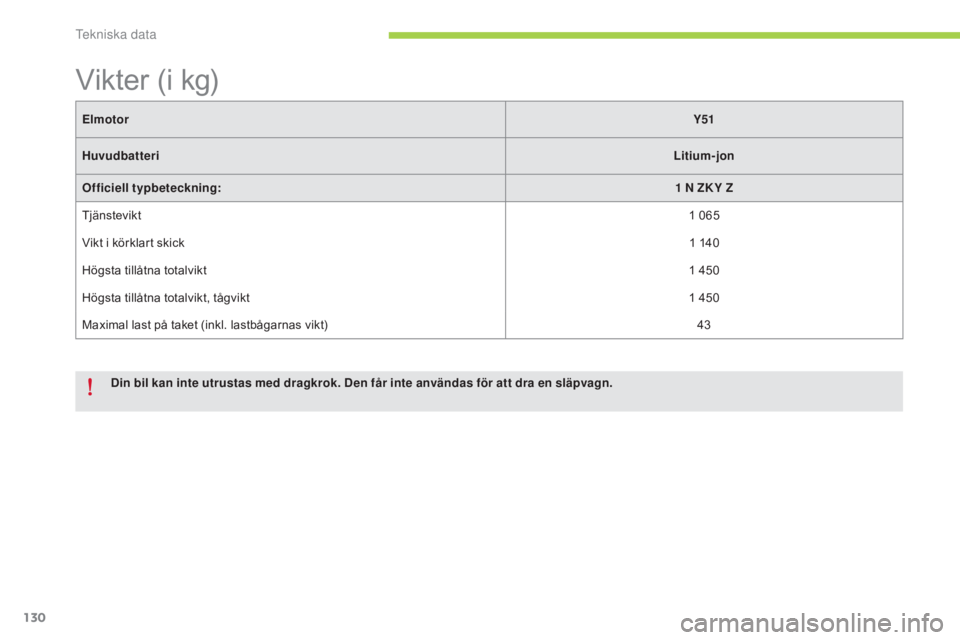 Tekniska data

Vikter (i kg)

| Elmotor | Y51 |
|---|---|
| Huvudbatteri | Litium-jon |
| Officiell typbeteckning: | 1 N ZKY Z |
| Tjänstevikt | 1 065 |
| Vikt i körklart skick | 1 140 |
| Högsta tillåtna totalvikt | 1 450 |
| Högsta tillåtna totalvikt, tågvikt | 1 450 |
| Maximal last på taket (inkl. lastbågarnas vikt) | 43 |

!

Din bil kan inte utrustas med dragkrok. Den får inte användas för att dra en släpvagn.

130

carmanualsonline.info